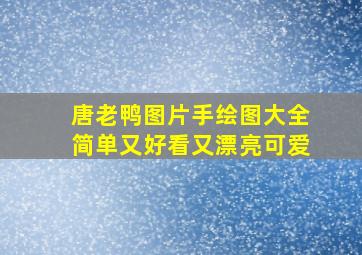 唐老鸭图片手绘图大全
简单又好看又漂亮可爱